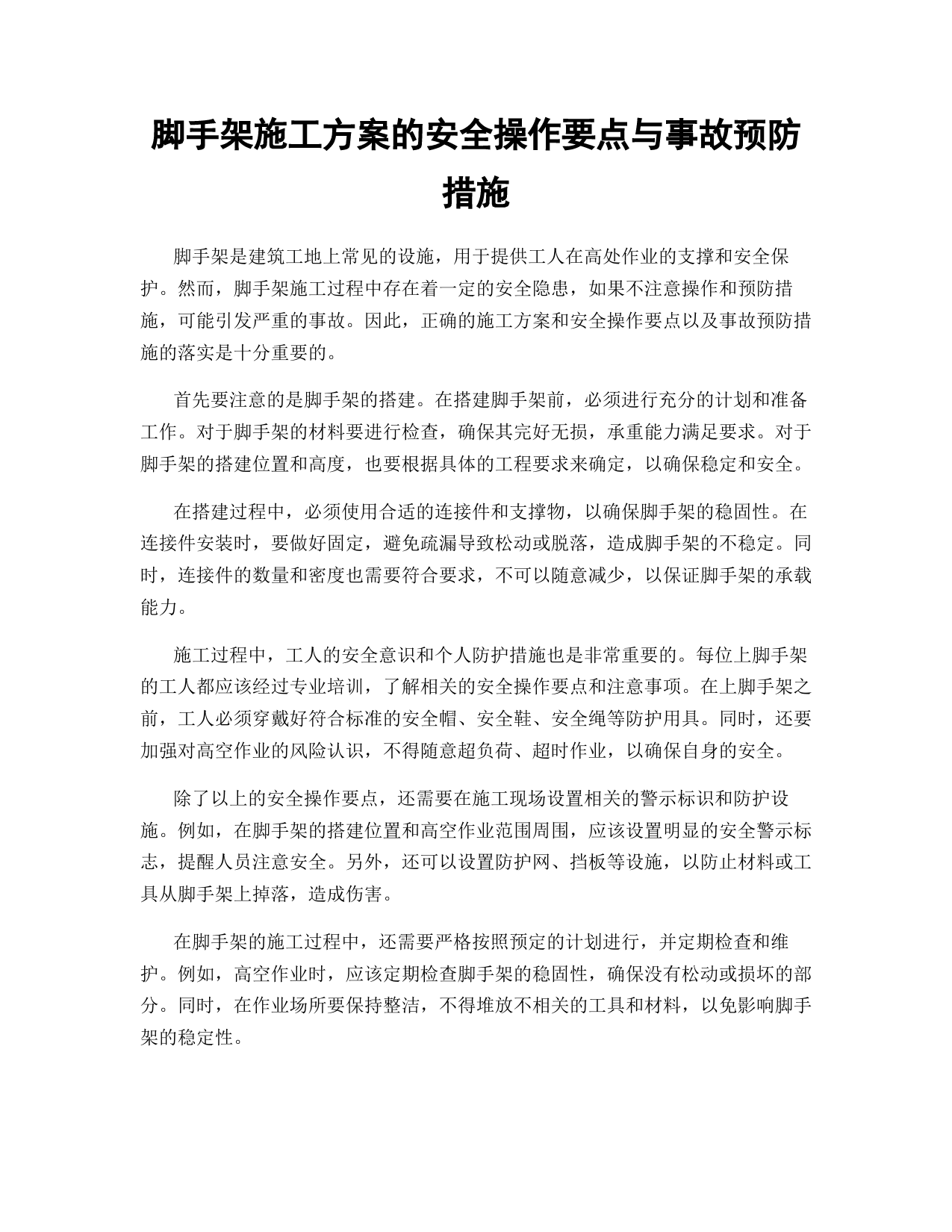 脚手架施工方案的安全操作要点与事故预防措施

脚手架是建筑工地上常见的设施，用于提供工人在高处作业的支撑和安全保护。然而，脚手架施工过程中存在着一定的安全隐患，如果不注意操作和预防措施，可能引发严重的事故。因此，正确的施工方案和安全操作要点以及事故预防措施的落实是十分重要的。

首先要注意的是脚手架的搭建。在搭建脚手架前，必须进行充分的计划和准备工作。对于脚手架的材料要进行检查，确保其完好无损，承重能力满足要求。对于脚手架的搭建位置和高度，也要根据具体的工程要求来确定，以确保稳定和安全。

在搭建过程中，必须使用合适的连接件和支撑物，以确保脚手架的稳固性。在连接件安装时，要做好固定，避免疏漏导致松动或脱落，造成脚手架的不稳定。同时，连接件的数量和密度也需要符合要求，不可以随意减少，以保证脚手架的承载能力。

施工过程中，工人的安全意识和个人防护措施也是非常重要的。每位上脚手架的工人都应该经过专业培训，了解相关的安全操作要点和注意事项。在上脚手架之前，工人必须穿戴好符合标准的安全帽、安全鞋、安全绳等防护用具。同时，还要加强对高空作业的风险认识，不得随意超负荷、超时作业，以确保自身的安全。

除了以上的安全操作要点，还需要在施工现场设置相关的警示标识和防护设施。例如，在脚手架的搭建位置和高空作业范围周围，应该设置明显的安全警示标志，提醒人员注意安全。另外，还可以设置防护网、挡板等设施，以防止材料或工具从脚手架上掉落，造成伤害。

在脚手架的施工过程中，还需要严格按照预定的计划进行，并定期检查和维护。例如，高空作业时，应该定期检查脚手架的稳固性，确保没有松动或损坏的部分。同时，在作业场所要保持整洁，不得堆放不相关的工具和材料，以免影响脚手架的稳定性。